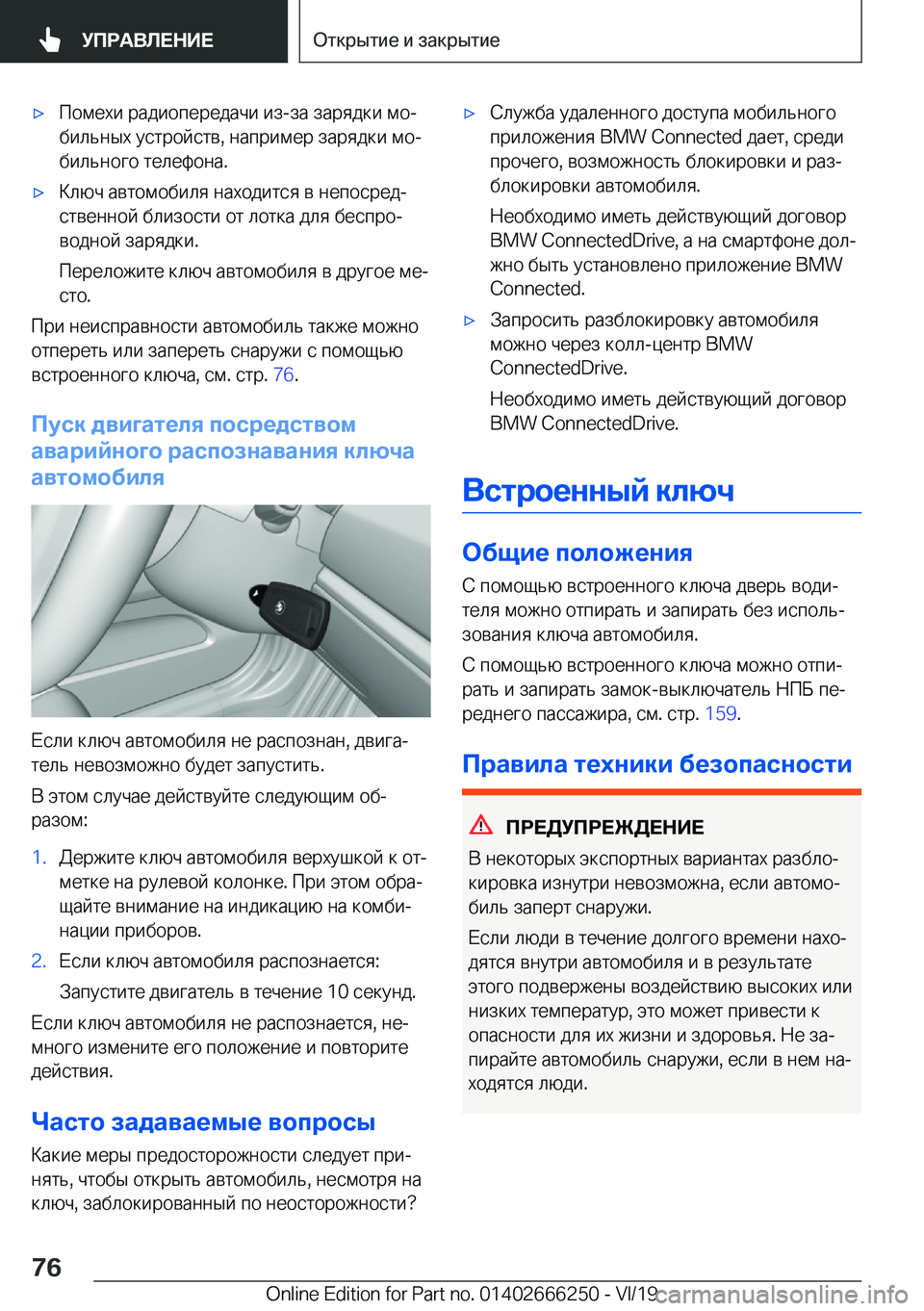 УПРАВЛЕНИЕ

Открытие и закрытие

▷ Помехи радиопередачи из-за зарядки мобильных устройств, например зарядки мобильного телефона.

▷ Ключ автомобиля находится в непосредственной близости от лотка для беспроводной зарядки.

Переложите ключ автомобиля в другое место.

При неисправности автомобиль также можно отпереть или запереть снаружи с помощью встроенного ключа, см. стр. 76.

Пуск двигателя посредством аварийного распознавания ключа автомобиля

Если ключ автомобиля не распознан, двигатель невозможно будет запустить.

В этом случае действуйте следующим образом:

1. Держите ключ автомобиля верхушкой к отметке на рулевой колонке. При этом обращайте внимание на индикацию на комбинации приборов.

2. Если ключ автомобиля распознается:

Запустите двигатель в течение 10 секунд.

Если ключ автомобиля не распознается, немного измените его положение и повторите действия.

Часто задаваемые вопросы

Какие меры предосторожности следует принять, чтобы открыть автомобиль, несмотря на ключ, заблокированный по неосторожности?

▷ Служба удаленного доступа мобильного приложения BMW Connected дает, среди прочего, возможность блокировки и разблокировки автомобиля.

Необходимо иметь действующий договор BMW ConnectedDrive, а на смартфоне должно быть установлено приложение BMW Connected.

▷ Запросить разблокировку автомобиля можно через колл-центр BMW ConnectedDrive.

Необходимо иметь действующий договор BMW ConnectedDrive.

Встроенный ключ

Общие положения

С помощью встроенного ключа дверь водителя можно отпирать и запирать без использования ключа автомобиля.

С помощью встроенного ключа можно отпирать и запирать замок-выключатель НПБ переднего пассажира, см. стр. 159.

Правила техники безопасности

ПРЕДУПРЕЖДЕНИЕ

В некоторых экспортных вариантах разблокировка изнутри невозможна, если автомобиль заперт снаружи.

Если люди в течение долгого времени находятся внутри автомобиля и в результате этого подвержены воздействию высоких или низких температур, это может привести к опасности для их жизни и здоровья. Не запирайте автомобиль снаружи, если в нем находятся люди.

76

Online Edition for Part no. 01402666250 - VI/19 carmanualsonline.info